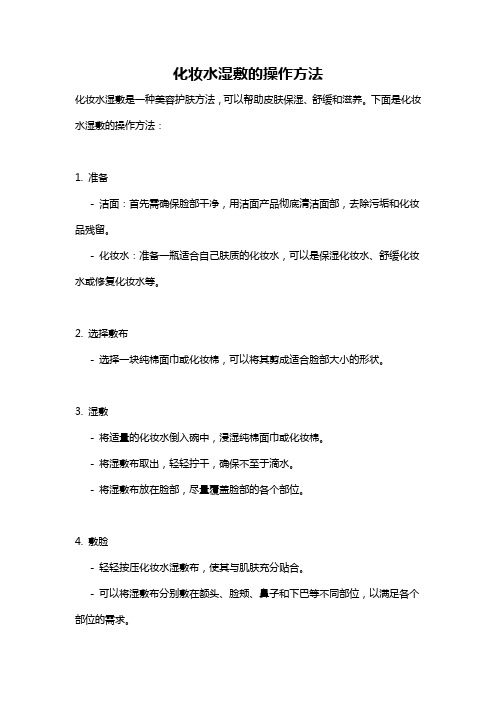 化妆水湿敷的操作方法

化妆水湿敷是一种美容护肤方法，可以帮助皮肤保湿、舒缓和滋养。下面是化妆水湿敷的操作方法：

1. 准备

- 洁面：首先需确保脸部干净，用洁面产品彻底清洁面部，去除污垢和化妆品残留。

- 化妆水：准备一瓶适合自己肤质的化妆水，可以是保湿化妆水、舒缓化妆水或修复化妆水等。

2. 选择敷布

- 选择一块纯棉面巾或化妆棉，可以将其剪成适合脸部大小的形状。

3. 湿敷

- 将适量的化妆水倒入碗中，浸湿纯棉面巾或化妆棉。

- 将湿敷布取出，轻轻拧干，确保不至于滴水。

- 将湿敷布放在脸部，尽量覆盖脸部的各个部位。

4. 敷脸

- 轻轻按压化妆水湿敷布，使其与肌肤充分贴合。

- 可以将湿敷布分别敷在额头、脸颊、鼻子和下巴等不同部位，以满足各个部位的需求。